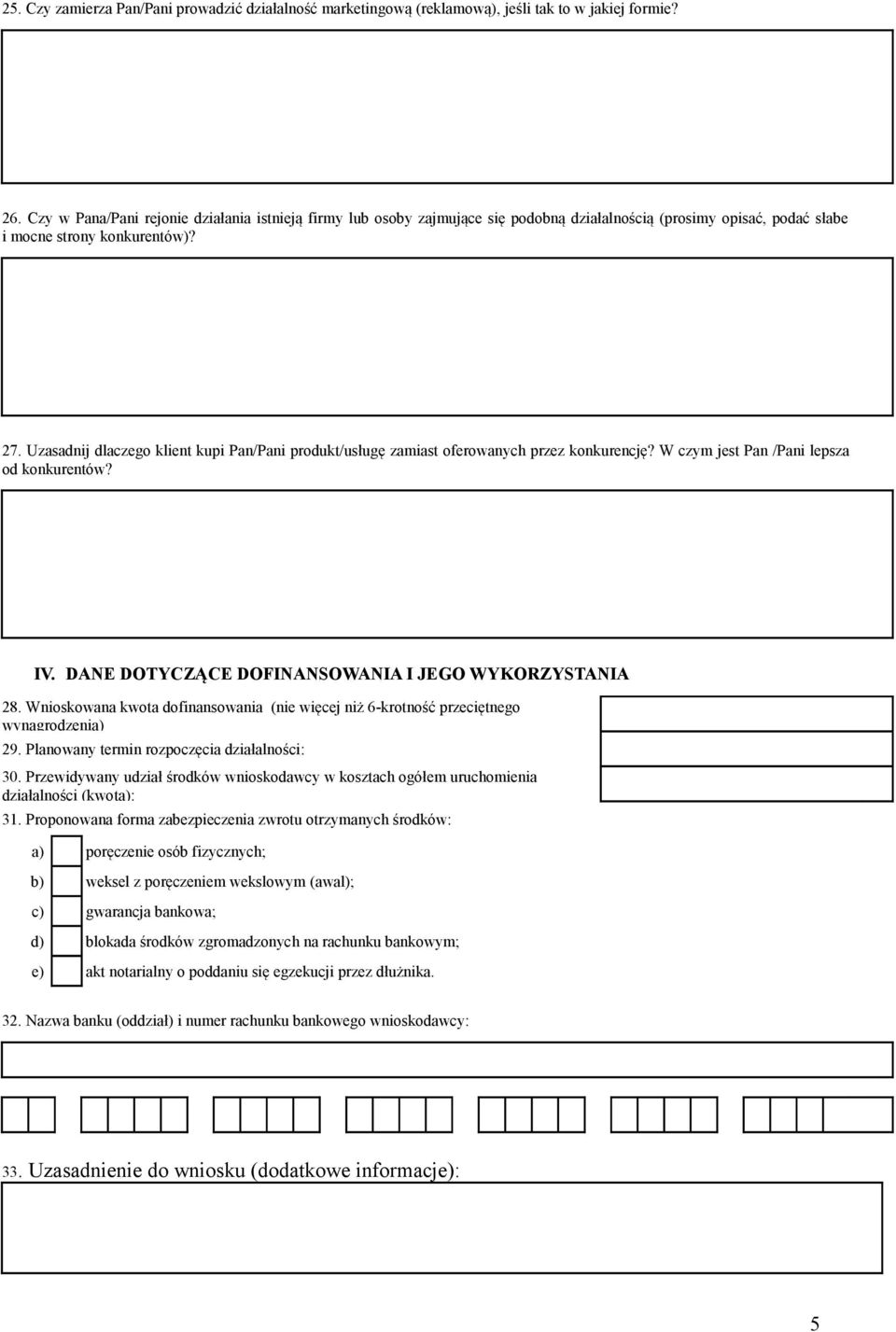 25. Czy zamierza Pan/Pani prowadzić działalność marketingową (reklamową), jeśli tak to w jakiej formie?

26. Czy w Pana/Pani rejonie działania istnieją firmy lub osoby zajmujące się podobną działalnością (prosimy opisać, podać słabe i mocne strony konkurentów)?

27. Uzasadnij dlaczego klient kupi Pan/Pani produkt/usługę zamiast oferowanych przez konkurencję? W czym jest Pan /Pani lepsza od konkurentów?

IV. DANE DOTYCZĄCE DOFINANSOWANIA I JEGO WYKORZYSTANIA

28. Wnioskowana kwota dofinansowania (nie więcej niż 6-krotność przeciętnego wynagrodzenia)

29. Planowany termin rozpoczęcia działalności:

30. Przewidywany udział środków wnioskodawcy w kosztach ogółem uruchomienia działalności (kwota):

31. Proponowana forma zabezpieczenia zwrotu otrzymanych środków:

a) poręczenie osób fizycznych;

b) weksel z poręczeniem wekslowym (awal);

c) gwarancja bankowa;

d) blokada środków zgromadzonych na rachunku bankowym;

e) akt notarialny o poddaniu się egzekucji przez dłużnika.

32. Nazwa banku (oddział) i numer rachunku bankowego wnioskodawcy:

33. Uzasadnienie do wniosku (dodatkowe informacje):

5